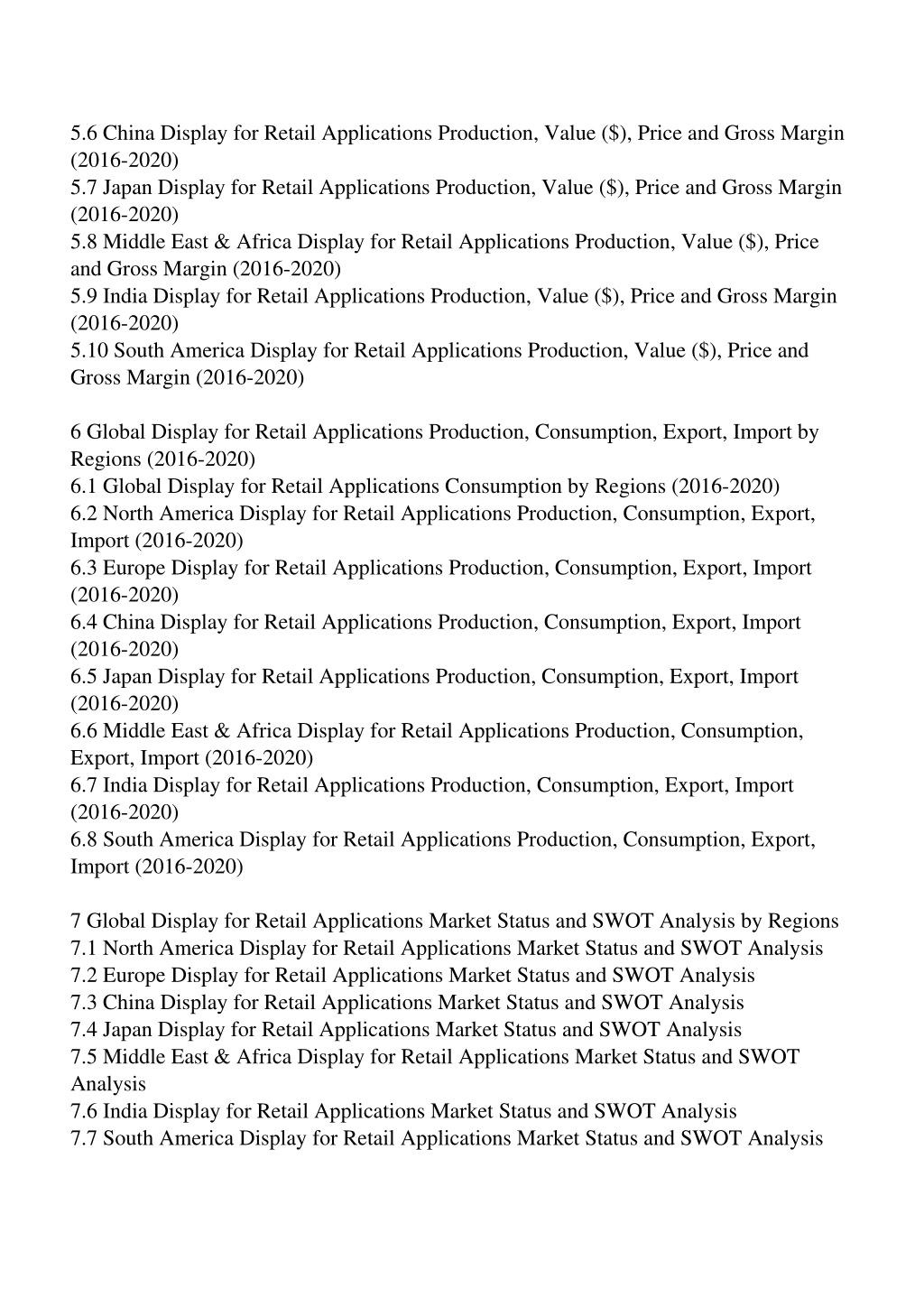 5.6 China Display for Retail Applications Production, Value (\$), Price and Gross Margin (2016-2020)
5.7 Japan Display for Retail Applications Production, Value (\$), Price and Gross Margin (2016-2020)
5.8 Middle East & Africa Display for Retail Applications Production, Value (\$), Price and Gross Margin (2016-2020)
5.9 India Display for Retail Applications Production, Value (\$), Price and Gross Margin (2016-2020)
5.10 South America Display for Retail Applications Production, Value (\$), Price and Gross Margin (2016-2020)

6 Global Display for Retail Applications Production, Consumption, Export, Import by Regions (2016-2020)
6.1 Global Display for Retail Applications Consumption by Regions (2016-2020)
6.2 North America Display for Retail Applications Production, Consumption, Export, Import (2016-2020)
6.3 Europe Display for Retail Applications Production, Consumption, Export, Import (2016-2020)
6.4 China Display for Retail Applications Production, Consumption, Export, Import (2016-2020)
6.5 Japan Display for Retail Applications Production, Consumption, Export, Import (2016-2020)
6.6 Middle East & Africa Display for Retail Applications Production, Consumption, Export, Import (2016-2020)
6.7 India Display for Retail Applications Production, Consumption, Export, Import (2016-2020)
6.8 South America Display for Retail Applications Production, Consumption, Export, Import (2016-2020)

7 Global Display for Retail Applications Market Status and SWOT Analysis by Regions
7.1 North America Display for Retail Applications Market Status and SWOT Analysis
7.2 Europe Display for Retail Applications Market Status and SWOT Analysis
7.3 China Display for Retail Applications Market Status and SWOT Analysis
7.4 Japan Display for Retail Applications Market Status and SWOT Analysis
7.5 Middle East & Africa Display for Retail Applications Market Status and SWOT Analysis
7.6 India Display for Retail Applications Market Status and SWOT Analysis
7.7 South America Display for Retail Applications Market Status and SWOT Analysis